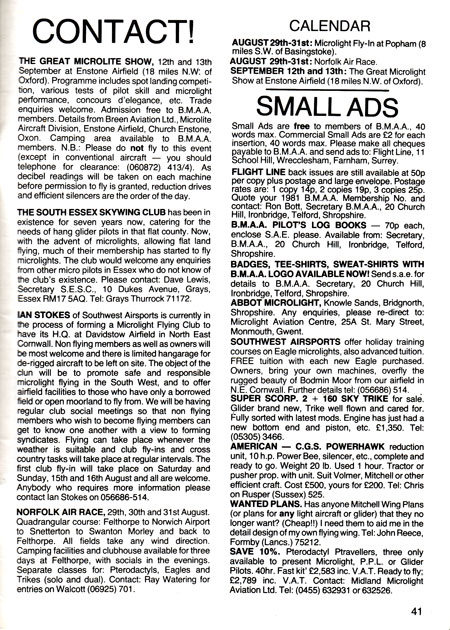 CONTACT!

THE GREAT MICROLITE SHOW, 12th and 13th September at Enstone Airfield (18 miles N.W. of Oxford). Programme includes spot landing competition, various tests of pilot skill and microlight performance, concours d'elegance, etc. Trade enquiries welcome. Admission free to B.M.A.A. members. Details from Breen Aviation Ltd., Microlite Aircraft Division, Enstone Airfield, Church Enstone, Oxon. Camping area available to B.M.A.A. members. N.B.: Please do not fly to this event (except in conventional aircraft — you should telephone for clearance: (060872) 413/4). As decibel readings will be taken on each machine before permission to fly is granted, reduction drives and efficient silencers are the order of the day.

THE SOUTH ESSEX SKYWING CLUB has been in existence for seven years now, catering for the needs of hang glider pilots in that flat county. Now, with the advent of microlights, allowing flat land flying, much of their membership has started to fly microlights. The club would welcome any enquiries from other micro pilots in Essex who do not know of the club's existence. Please contact: Dave Lewis, Secretary S.E.S.C., 10 Dukes Avenue, Grays, Essex RM17 5AQ. Tel: Grays Thurrock 71172.

IAN STOKES of Southwest Airsports is currently in the process of forming a Microlight Flying Club to have its H.Q. at Davidstow Airfield in North East Cornwall. Non flying members as well as owners will be most welcome and there is limited hangarage for de-rigged aircraft to be left on site. The object of the clun will be to promote safe and responsible microlight flying in the South West, and to offer airfield facilities to those who have only a borrowed field or open moorland to fly from. We will be having regular club social meetings so that non flying members who wish to become flying members can get to know one another with a view to forming syndicates. Flying can take place whenever the weather is suitable and club fly-ins and cross country tasks will take place at regular intervals. The first club fly-in will take place on Saturday and Sunday, 15th and 16th August and all are welcome. Anybody who requires more information please contact Ian Stokes on 056686-514.

NORFOLK AIR RACE, 29th, 30th and 31st August. Quadrangular course: Felthorpe to Norwich Airport to Snetterton to Swanton Morley and back to Felthorpe. All fields take any wind direction. Camping facilities and clubhouse available for three days at Felthorpe, with socials in the evenings. Separate classes for: Pterodactyls, Eagles and Trikes (solo and dual). Contact: Ray Watering for entries on Walcott (06925) 701.

CALENDAR

AUGUST 29th-31st: Microlight Fly-In at Popham (8 miles S.W. of Basingstoke).
AUGUST 29th-31st: Norfolk Air Race.
SEPTEMBER 12th and 13th: The Great Microlight Show at Enstone Airfield (18 miles N.W. of Oxford).

SMALL ADS

Small Ads are free to members of B.M.A.A., 40 words max. Commercial Small Ads are £2 for each insertion, 40 words max. Please make all cheques payable to B.M.A.A. and send ads to: Flight Line, 11 School Hill, Wrecclesham, Farnham, Surrey.

FLIGHT LINE back issues are still available at 50p per copy plus postage and large envelope. Postage rates are: 1 copy 14p, 2 copies 19p, 3 copies 25p. Quote your 1981 B.M.A.A. Membership No. and contact: Ron Bott, Secretary B.M.A.A., 20 Church Hill, Ironbridge, Telford, Shropshire.

B.M.A.A. PILOT'S LOG BOOKS — 70p each, enclose S.A.E. please. Available from: Secretary, B.M.A.A., 20 Church Hill, Ironbridge, Telford, Shropshire.

BADGES, TEE-SHIRTS, SWEAT-SHIRTS WITH B.M.A.A. LOGO AVAILABLE NOW! Send s.a.e. for details to B.M.A.A. Secretary, 20 Church Hill, Ironbridge, Telford, Shropshire.

ABBOT MICROLIGHT, Knowle Sands, Bridgnorth, Shropshire. Any enquiries, please re-direct to: Microlight Aviation Centre, 25A St. Mary Street, Monmouth, Gwent.

SOUTHWEST AIRSPORTS offer holiday training courses on Eagle microlights, also advanced tuition. FREE tuition with each new Eagle purchased. Owners, bring your own machines, overfly the rugged beauty of Bodmin Moor from our airfield in N.E. Cornwall. Further details tel: (056686) 514.

SUPER SCORP. 2 + 160 SKY TRIKE for sale. Glider brand new, Trike well flown and cared for. Fully sorted with latest mods. Engine has just had a new bottom end and piston, etc. £1,350. Tel: (05305) 3466.

AMERICAN — C.G.S. POWERHAWK reduction unit, 10 h.p. Power Bee, silencer, etc., complete and ready to go. Weight 20 lb. Used 1 hour. Tractor or pusher prop. with unit. Suit Volmer, Mitchell or other efficient craft. Cost £500, yours for £200. Tel: Chris on Rusper (Sussex) 525.

WANTED PLANS. Has anyone Mitchell Wing Plans (or plans for any light aircraft or glider) that they no longer want? (Cheap!!) I need them to aid me in the detail design of my own flying wing. Tel: John Reece, Formby (Lancs.) 75212.

SAVE 10%. Pterodactyl Ptravellers, three only available to present Microlight, P.P.L. or Glider Pilots. 40hr. Fast kit' £2,583 inc. V.A.T. Ready to fly; £2,789 inc. V.A.T. Contact: Midland Microlight Aviation Ltd. Tel: (0455) 632931 or 632526.

41